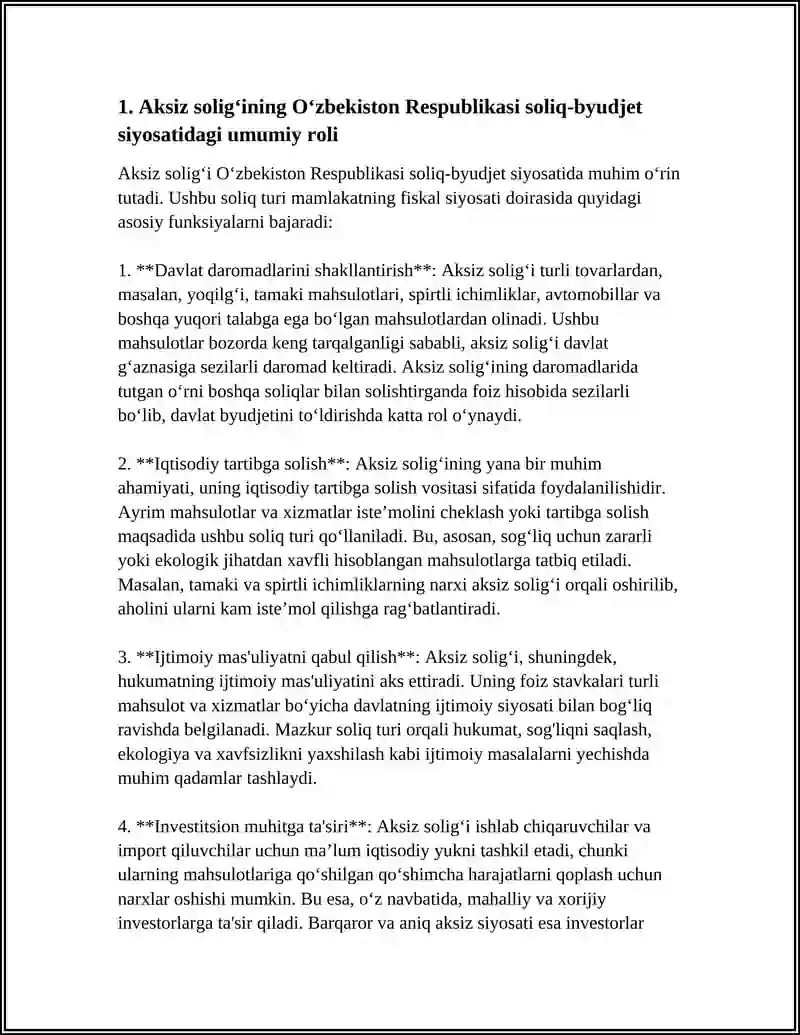 1. Aksiz solig‘ining O‘zbekiston Respublikasi soliq-byudjet siyosatidagi umumiy roli

Aksiz solig‘i O‘zbekiston Respublikasi soliq-byudjet siyosatida muhim o‘rin tutadi. Ushbu soliq turi mamlakatning fiskal siyosati doirasida quyidagi asosiy funksiyalarni bajaradi:

1. **Davlat daromadlarini shakllantirish**: Aksiz solig‘i turli tovarlardan, masalan, yoqilg‘i, tamaki mahsulotlari, spirtli ichimliklar, avtomobillar va boshqa yuqori talabga ega bo‘lgan mahsulotlardan olinadi. Ushbu mahsulotlar bozorda keng tarqalganligi sababli, aksiz solig‘i davlat g‘aznasiga sezilarli daromad keltiradi. Aksiz solig‘ining daromadlarida tutgan o‘rni boshqa soliqlar bilan solishtirganda foiz hisobida sezilarli bo‘lib, davlat byudjetini to‘ldirishda katta rol o‘ynaydi.

2. **Iqtisodiy tartibga solish**: Aksiz solig‘ining yana bir muhim ahamiyati, uning iqtisodiy tartibga solish vositasi sifatida foydalanilishidir. Ayrim mahsulotlar va xizmatlar iste’molini cheklash yoki tartibga solish maqsadida ushbu soliq turi qo‘llaniladi. Bu, asosan, sog‘liq uchun zararli yoki ekologik jihatdan xavfli hisoblangan mahsulotlarga tatbiq etiladi. Masalan, tamaki va spirtli ichimliklarning narxi aksiz solig‘i orqali oshirilib, aholini ularni kam iste’mol qilishga rag‘batlantiradi.

3. **Ijtimoiy mas'uliyatni qabul qilish**: Aksiz solig‘i, shuningdek, hukumatning ijtimoiy mas'uliyatini aks ettiradi. Uning foiz stavkalari turli mahsulot va xizmatlar bo‘yicha davlatning ijtimoiy siyosati bilan bog‘liq ravishda belgilanadi. Mazkur soliq turi orqali hukumat, sog'liqni saqlash, ekologiya va xavfsizlikni yaxshilash kabi ijtimoiy masalalarni yechishda muhim qadamlar tashlaydi.

4. **Investitsion muhitga ta'siri**: Aksiz solig‘i ishlab chiqaruvchilar va import qiluvchilar uchun ma’lum iqtisodiy yukni tashkil etadi, chunki ularning mahsulotlariga qo‘shilgan qo‘shimcha harajatlarni qoplash uchun narxlar oshishi mumkin. Bu esa, o‘z navbatida, mahalliy va xorijiy investorlarga ta'sir qiladi. Barqaror va aniq aksiz siyosati esa investorlar